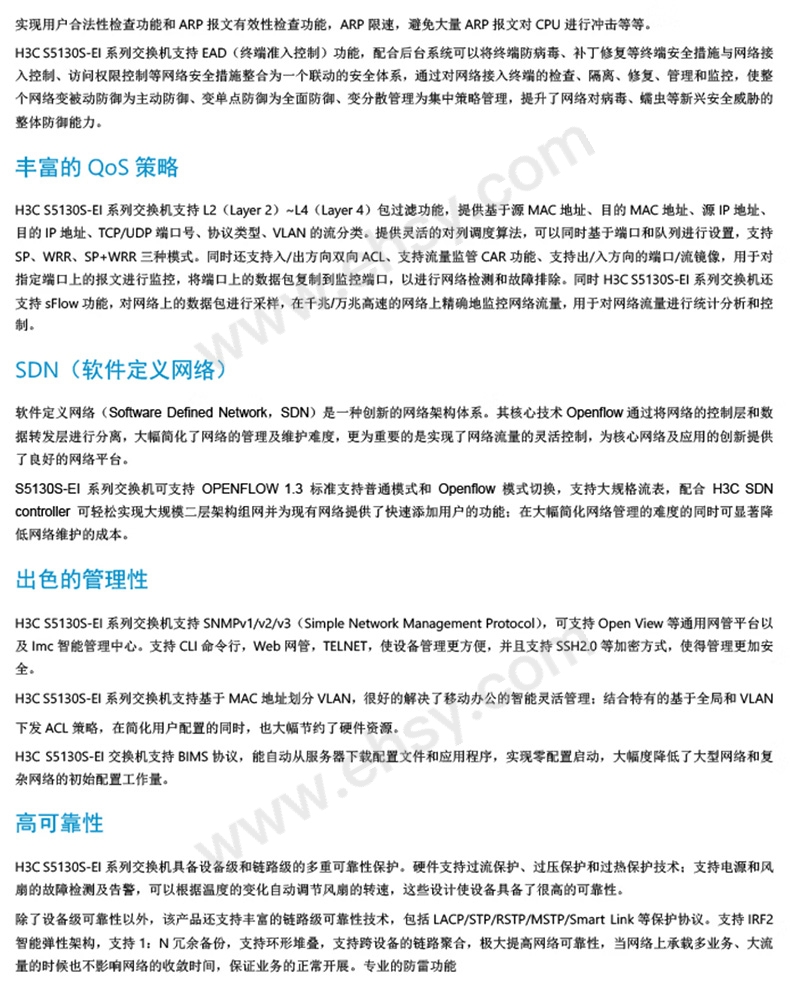 实现用户合法性检查功能和 ARP 报文有效性检查功能，ARP 限速，避免大量 ARP 报文对 CPU 进行冲击等等。

H3C S5130S-EI 系列交换机支持 EAD（终端准入控制）功能，配合后台系统可以将终端防病毒、补丁修复等终端安全措施与网络接入控制、访问权限控制等网络安全措施整合为一个联动的安全体系，通过对网络接入终端的检查、隔离、修复、管理和监控，使整个网络变被动防御为主动防御、变单点防御为全面防御、变分散管理为集中策略管理，提升了网络对病毒、蠕虫等新兴安全威胁的整体防御能力。

丰富的 QoS 策略

H3C S5130S-EI 系列交换机支持 L2（Layer 2）~L4（Layer 4）包过滤功能，提供基于源 MAC 地址、目的 MAC 地址、源 IP 地址、目的 IP 地址、TCP/UDP 端口号、协议类型、VLAN 的流分类。提供灵活的对列调度算法，可以同时基于端口和队列进行设置，支持 SP、WRR、SP+WRR 三种模式。同时还支持入/出方向双向 ACL、支持流量监管 CAR 功能、支持出/入方向的端口/流镜像，用于对指定端口上的报文进行监控，将端口上的数据包复制到监控端口，以进行网络检测和故障排除。同时 H3C S5130S-EI 系列交换机还支持 sFlow 功能，对网络上的数据包进行采样，在千兆/万兆高速的网络上精确地监控网络流量，用于对网络流量进行统计分析和控制。

SDN（软件定义网络）

软件定义网络（Software Defined Network，SDN）是一种创新的网络架构体系。其核心技术 Openflow 通过将网络的控制层和数据转发层进行分离，大幅简化了网络的管理及维护难度，更为重要的是实现了网络流量的灵活控制，为核心网络及应用的创新提供了良好的网络平台。

S5130S-EI 系列交换机可支持 OPENFLOW 1.3 标准支持普通模式和 Openflow 模式切换，支持大规格流表，配合 H3C SDN controller 可轻松实现大规模二层架构组网并为现有网络提供了快速添加用户的功能；在大幅简化网络管理的难度的同时可显著降低网络维护的成本。

出色的管理性

H3C S5130S-EI 系列交换机支持 SNMPv1/v2/v3（Simple Network Management Protocol），可支持 Open View 等通用网管平台以及 Imc 智能管理中心。支持 CLI 命令行，Web 网管，TELNET，使设备管理更方便，并且支持 SSH2.0 等加密方式，使得管理更加安全。

H3C S5130S-EI 系列交换机支持基于 MAC 地址划分 VLAN，很好的解决了移动办公的智能灵活管理；结合特有的基于全局和 VLAN 下发 ACL 策略，在简化用户配置的同时，也大幅节约了硬件资源。

H3C S5130S-EI 交换机支持 BIMS 协议，能自动从服务器下载配置文件和应用程序，实现零配置启动，大幅度降低了大型网络和复杂网络的初始配置工作量。

高可靠性

H3C S5130S-EI 系列交换机具备设备级和链路级的多重可靠性保护。硬件支持过流保护、过压保护和过热保护技术；支持电源和风扇的故障检测及告警，可以根据温度的变化自动调节风扇的转速，这些设计使设备具备了很高的可靠性。

除了设备级可靠性以外，该产品还支持丰富的链路级可靠性技术，包括 LACP/STP/RSTP/MSTP/Smart Link 等保护协议。支持 IRF2 智能弹性架构，支持 1：N 冗余备份，支持环形堆叠，支持跨设备的链路聚合，极大提高网络可靠性，当网络上承载多业务、大流量的时候也不影响网络的收敛时间，保证业务的正常开展。专业的防雷功能

www.ehsy.com